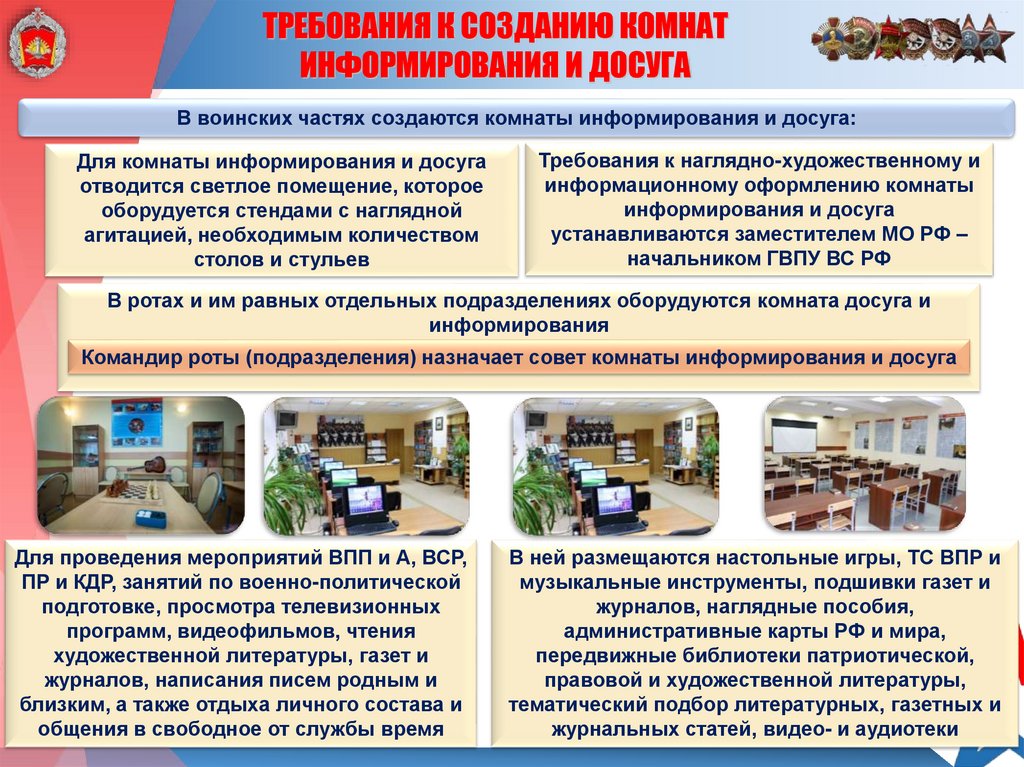 ТРЕБОВАНИЯ К СОЗДАНИЮ КОМНАТ ИНФОРМИРОВАНИЯ И ДОСУГА

В воинских частях создаются комнаты информирования и досуга:

Для комнаты информирования и досуга отводится светлое помещение, которое оборудуется стендами с наглядной агитацией, необходимым количеством столов и стульев

Требования к наглядно-художественному и информационному оформлению комнаты информирования и досуга устанавливаются заместителем МО РФ – начальником ГВПУ ВС РФ

В ротах и им равных отдельных подразделениях оборудуются комната досуга и информирования

Командир роты (подразделения) назначает совет комнаты информирования и досуга

Для проведения мероприятий ВПП и А, ВСР, ПР и КДР, занятий по военно-политической подготовке, просмотра телевизионных программ, видеофильмов, чтения художественной литературы, газет и журналов, написания писем родным и близким, а также отдыха личного состава и общения в свободное от службы время

В ней размещаются настольные игры, ТС ВПР и музыкальные инструменты, подшивки газет и журналов, наглядные пособия, административные карты РФ и мира, передвижные библиотеки патриотической, правовой и художественной литературы, тематический подбор литературных, газетных и журнальных статей, видео- и аудиотеки